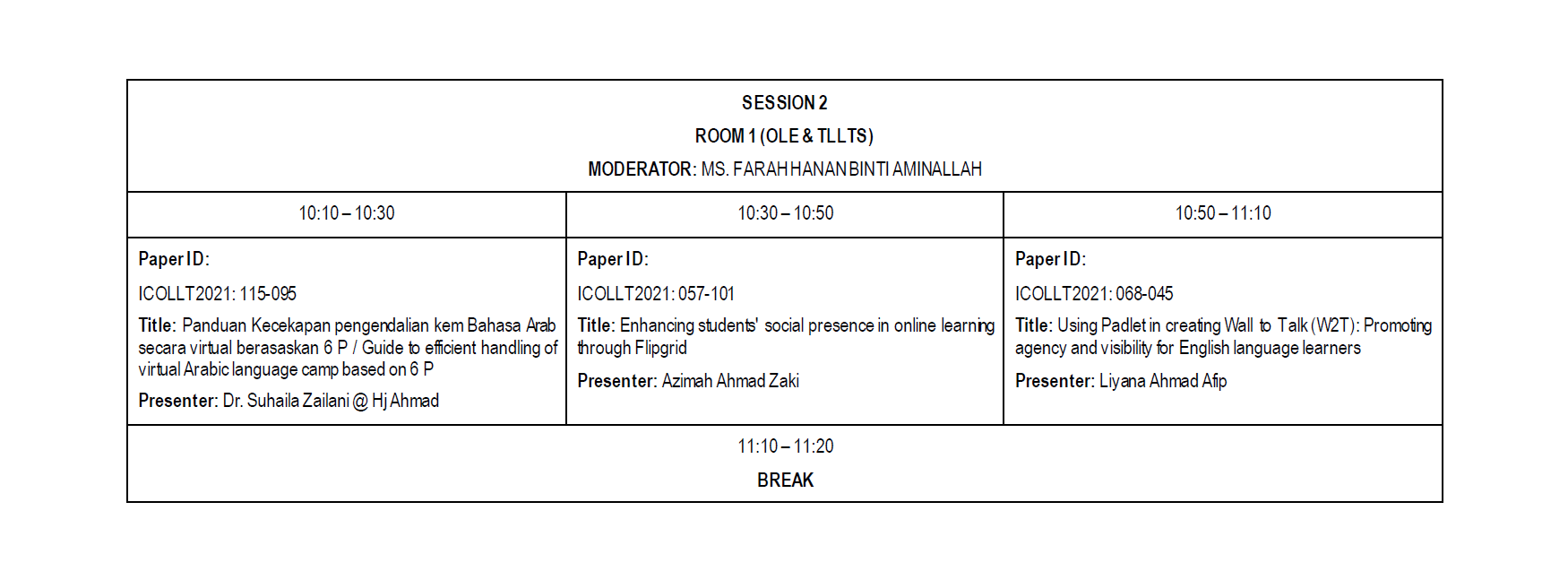 | SESSION 2 ROOM 1 (OLE & TLLTS) MODERATOR: MS. FARAH HANAN BINTI AMINALLAH | | |
|---|---|---|
| 10:10 – 10:30 | 10:30 – 10:50 | 10:50 – 11:10 |
| Paper ID: ICOLLT2021: 115-095 Title: Panduan Kecekapan pengendalian kem Bahasa Arab secara virtual berasaskan 6 P / Guide to efficient handling of virtual Arabic language camp based on 6 P Presenter: Dr. Suhaila Zailani @ Hj Ahmad | Paper ID: ICOLLT2021: 057-101 Title: Enhancing students' social presence in online learning through Flipgrid Presenter: Azimah Ahmad Zaki | Paper ID: ICOLLT2021: 068-045 Title: Using Padlet in creating Wall to Talk (W2T): Promoting agency and visibility for English language learners Presenter: Liyana Ahmad Afip |
| 11:10 – 11:20 BREAK | | |